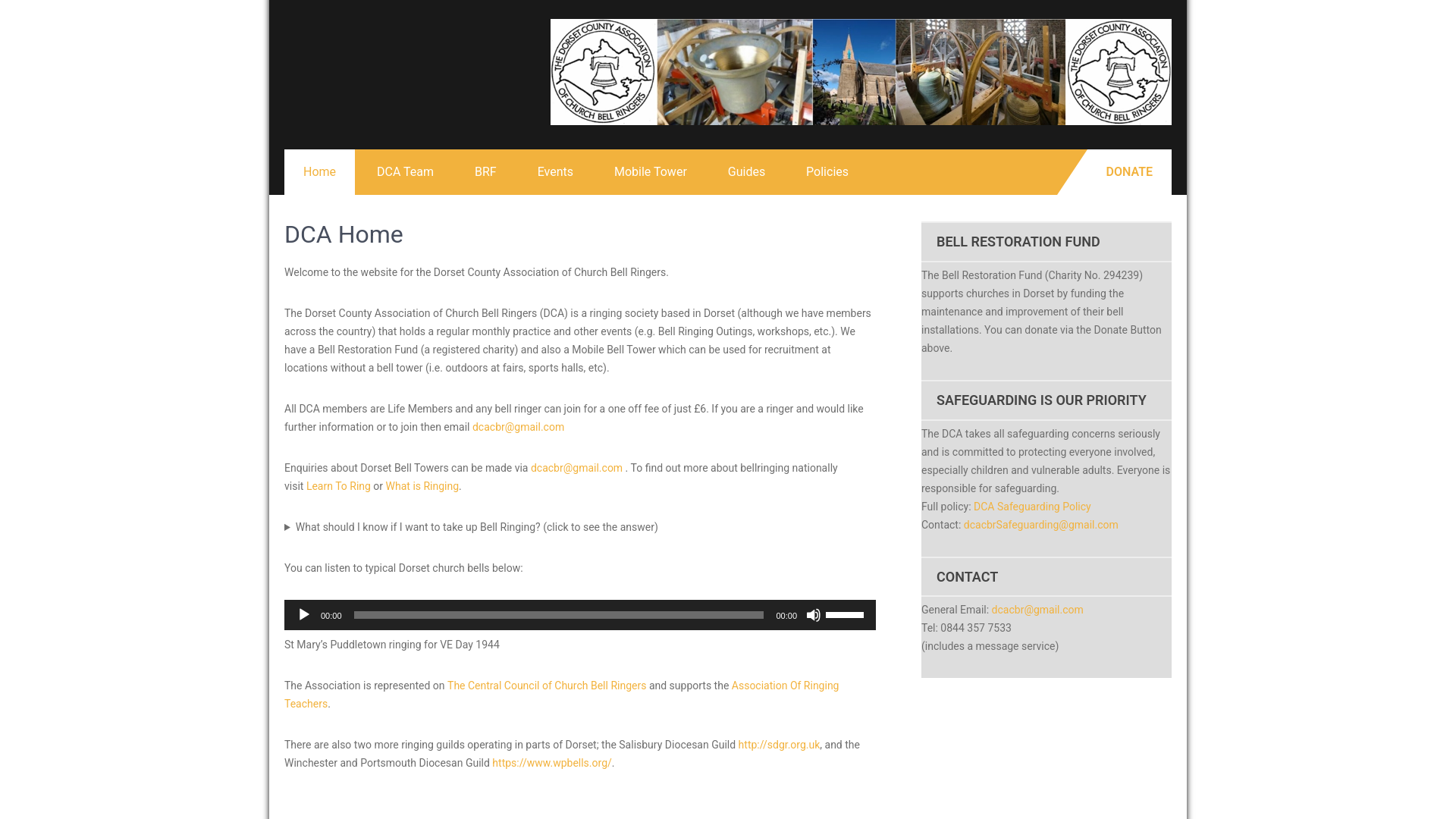 THE DORSET COUNTY ASSOCIATION OF CHURCH BELL RINGERS

THE DORSET COUNTY ASSOCIATION OF CHURCH BELL RINGERS

Home DCA Team BRF Events Mobile Tower Guides Policies DONATE

DCA Home

Welcome to the website for the Dorset County Association of Church Bell Ringers.

The Dorset County Association of Church Bell Ringers (DCA) is a ringing society based in Dorset (although we have members across the country) that holds a regular monthly practice and other events (e.g. Bell Ringing Outings, workshops, etc.). We have a Bell Restoration Fund (a registered charity) and also a Mobile Bell Tower which can be used for recruitment at locations without a bell tower (i.e. outdoors at fairs, sports halls, etc).

All DCA members are Life Members and any bell ringer can join for a one off fee of just £6. If you are a ringer and would like further information or to join then email dcacbr@gmail.com

Enquiries about Dorset Bell Towers can be made via dcacbr@gmail.com . To find out more about bellringing nationally visit Learn To Ring or What is Ringing.

What should I know if I want to take up Bell Ringing? (click to see the answer)

You can listen to typical Dorset church bells below:

00:00 00:00

St Mary's Puddletown ringing for VE Day 1944

The Association is represented on The Central Council of Church Bell Ringers and supports the Association Of Ringing Teachers.

There are also two more ringing guilds operating in parts of Dorset; the Salisbury Diocesan Guild http://sdgr.org.uk, and the Winchester and Portsmouth Diocesan Guild https://www.wpbells.org/.

BELL RESTORATION FUND

The Bell Restoration Fund (Charity No. 294239) supports churches in Dorset by funding the maintenance and improvement of their bell installations. You can donate via the Donate Button above.

SAFEGUARDING IS OUR PRIORITY

The DCA takes all safeguarding concerns seriously and is committed to protecting everyone involved, especially children and vulnerable adults. Everyone is responsible for safeguarding.
Full policy: DCA Safeguarding Policy
Contact: dcacbrSafeguarding@gmail.com

CONTACT

General Email: dcacbr@gmail.com
Tel: 0844 357 7533
(includes a message service)